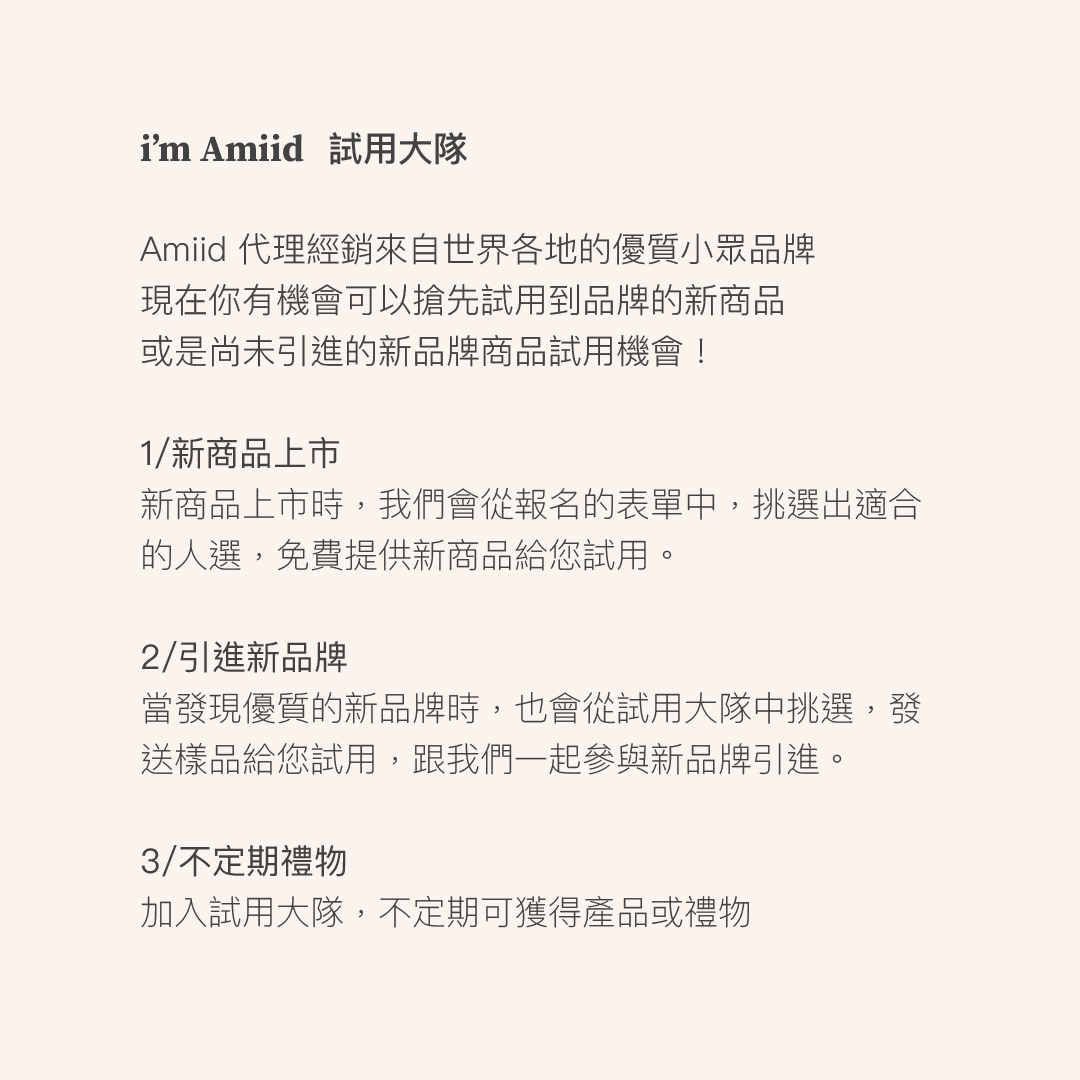 i'm Amiid 試用大隊

Amiid 代理經銷來自世界各地的優質小眾品牌
現在你有機會可以搶先試用到品牌的新商品
或是尚未引進的新品牌商品試用機會！

1/新商品上市
新商品上市時，我們會從報名的表單中，挑選出適合的人選，免費提供新商品給您試用。

2/引進新品牌
當發現優質的新品牌時，也會從試用大隊中挑選，發送樣品給您試用，跟我們一起參與新品牌引進。

3/不定期禮物
加入試用大隊，不定期可獲得產品或禮物